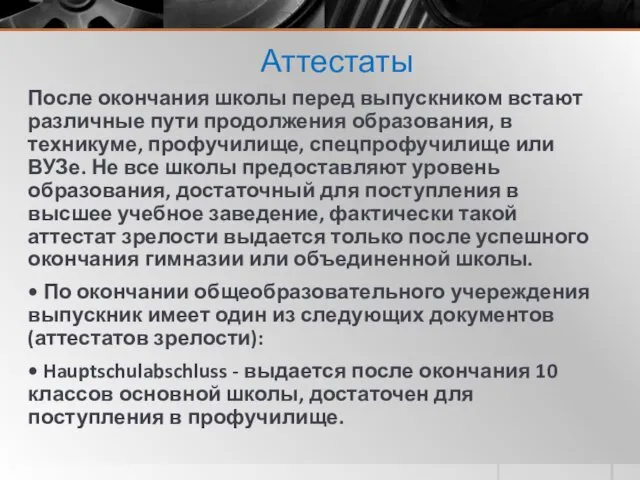 Аттестаты

После окончания школы перед выпускником встают различные пути продолжения образования, в техникуме, профучилище, спецпрофучилище или ВУЗе. Не все школы предоставляют уровень образования, достаточный для поступления в высшее учебное заведение, фактически такой аттестат зрелости выдается только после успешного окончания гимназии или объединенной школы.

• По окончании общеобразовательного учереждения выпускник имеет один из следующих документов (аттестатов зрелости):

• Hauptschulabschluss - выдается после окончания 10 классов основной школы, достаточен для поступления в профучилище.